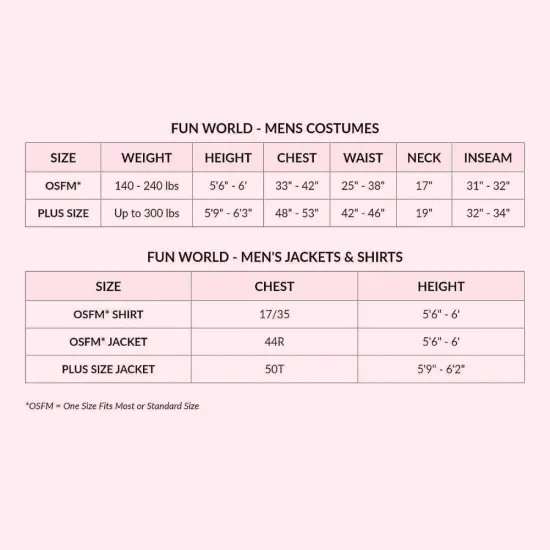 FUN WORLD - MENS COSTUMES

| SIZE | WEIGHT | HEIGHT | CHEST | WAIST | NECK | INSEAM |
|---|---|---|---|---|---|---|
| OSFM* | 140 - 240 lbs | 5'6" - 6' | 33" - 42" | 25" - 38" | 17" | 31" - 32" |
| PLUS SIZE | Up to 300 lbs | 5'9" - 6'3" | 48" - 53" | 42" - 46" | 19" | 32" - 34" |

FUN WORLD - MEN'S JACKETS & SHIRTS

| SIZE | CHEST | HEIGHT |
|---|---|---|
| OSFM* SHIRT | 17/35 | 5'6" - 6' |
| OSFM* JACKET | 44R | 5'6" - 6' |
| PLUS SIZE JACKET | 50T | 5'9" - 6'2" |

*OSFM = One Size Fits Most or Standard Size